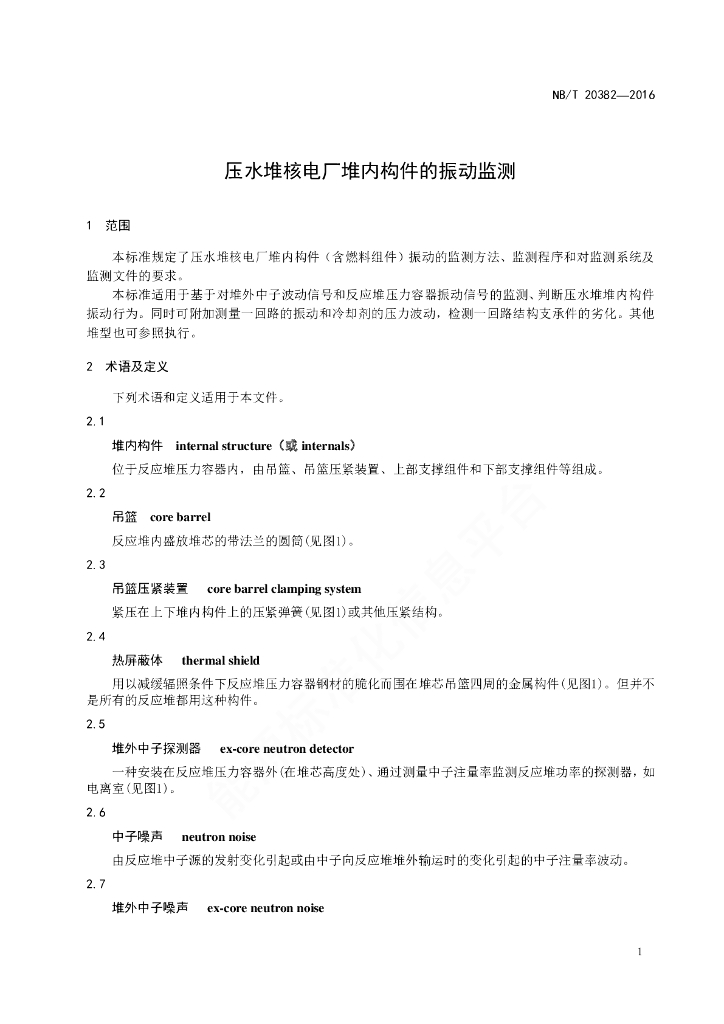 NB/T 20382—2016

压水堆核电厂堆内构件的振动监测

1 范围

本标准规定了压水堆核电厂堆内构件（含燃料组件）振动的监测方法、监测程序和对监测系统及监测文件的要求。

本标准适用于基于对堆外中子波动信号和反应堆压力容器振动信号的监测、判断压水堆堆内构件振动行为。同时可附加测量一回路的振动和冷却剂的压力波动，检测一回路结构支承件的劣化。其他堆型也可参照执行。

2 术语及定义

下列术语和定义适用于本文件。

2.1

堆内构件 internal structure（或 internals）

位于反应堆压力容器内，由吊篮、吊篮压紧装置、上部支撑组件和下部支撑组件等组成。

2.2

吊篮 core barrel

反应堆内盛放堆芯的带法兰的圆筒(见图1)。

2.3

吊篮压紧装置 core barrel clamping system

紧压在上下堆内构件上的压紧弹簧(见图1)或其他压紧结构。

2.4

热屏蔽体 thermal shield

用以减缓辐照条件下反应堆压力容器钢材的脆化而围在堆芯吊篮四周的金属构件(见图1)。但并不是所有的反应堆都用这种构件。

2.5

堆外中子探测器 ex-core neutron detector

一种安装在反应堆压力容器外(在堆芯高度处)、通过测量中子注量率监测反应堆功率的探测器，如电离室(见图1)。

2.6

中子噪声 neutron noise

由反应堆中子源的发射变化引起或由中子向反应堆堆外输运时的变化引起的中子注量率波动。

2.7

堆外中子噪声 ex-core neutron noise

1